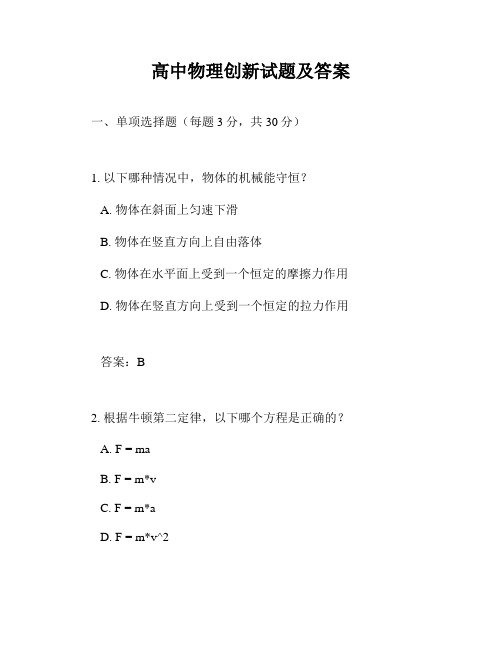 高中物理创新试题及答案

一、单项选择题（每题 3 分，共 30 分）

1. 以下哪种情况中，物体的机械能守恒？

A. 物体在斜面上匀速下滑

B. 物体在竖直方向上自由落体

C. 物体在水平面上受到一个恒定的摩擦力作用

D. 物体在竖直方向上受到一个恒定的拉力作用

答案：B

2. 根据牛顿第二定律，以下哪个方程是正确的？

A. F = ma

B. F = m*v

C. F = m*a

D. F = m*v^2